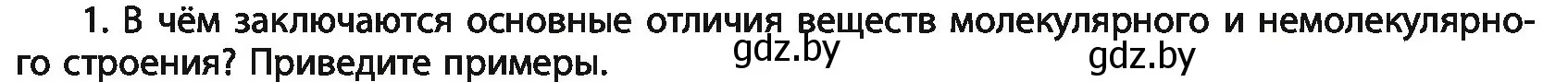 1. В чём заключаются основные отличия веществ молекулярного и немолекулярного строения? Приведите примеры.

gdz.by gdz.by